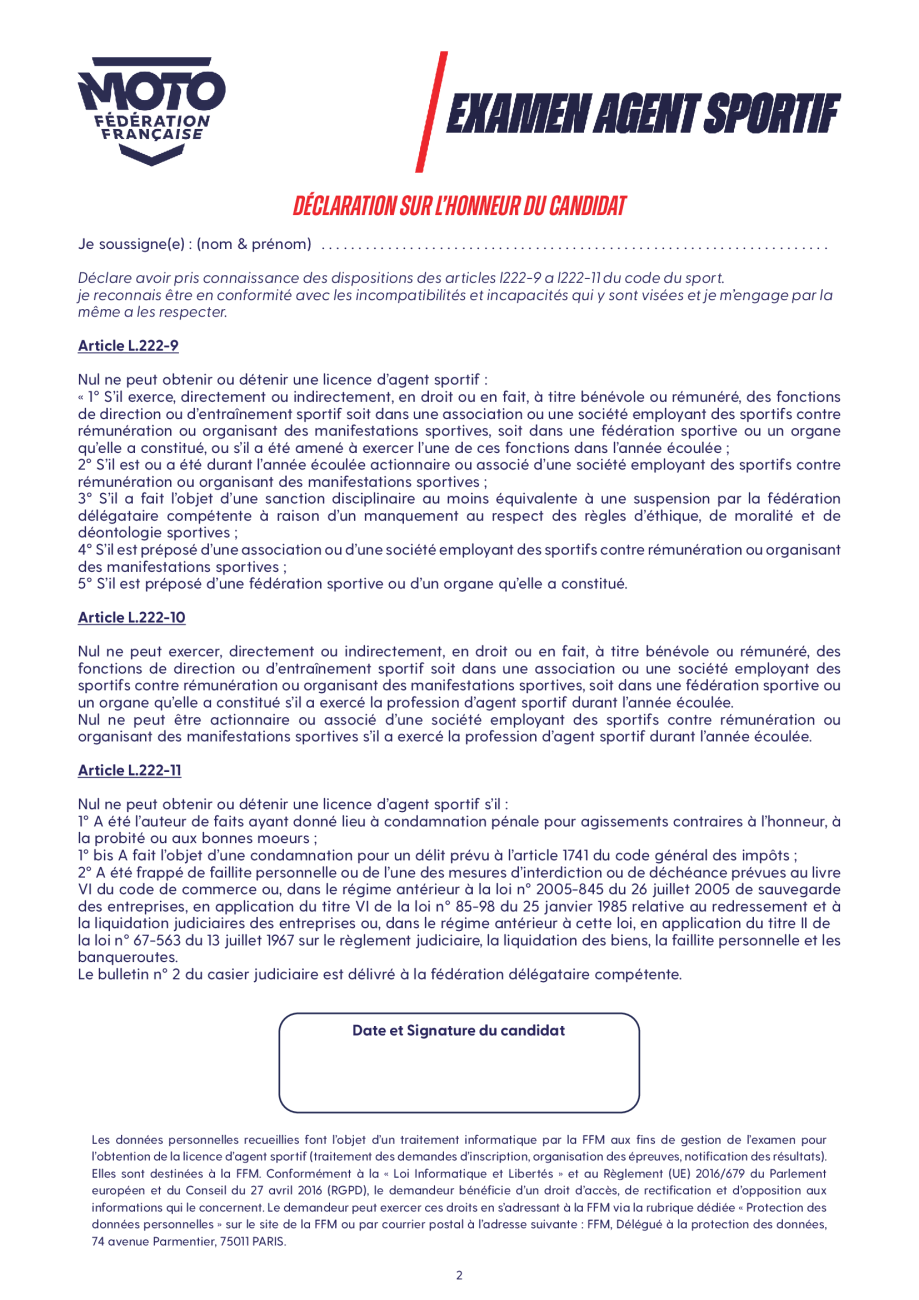 MOTO
FÉDÉRATION FRANÇAISE

EXAMEN AGENT SPORTIF

DÉCLARATION SUR L'HONNEUR DU CANDIDAT

Je soussigne(e) : (nom & prénom) ....................................................................

Déclare avoir pris connaissance des dispositions des articles l222-9 a l222-11 du code du sport.
je reconnais être en conformité avec les incompatibilités et incapacités qui y sont visées et je m'engage par la même a les respecter.

Article L.222-9

Nul ne peut obtenir ou détenir une licence d'agent sportif :
« 1° S'il exerce, directement ou indirectement, en droit ou en fait, à titre bénévole ou rémunéré, des fonctions de direction ou d'entraînement sportif soit dans une association ou une société employant des sportifs contre rémunération ou organisant des manifestations sportives, soit dans une fédération sportive ou un organe qu'elle a constitué, ou s'il a été amené à exercer l'une de ces fonctions dans l'année écoulée ;
2° S'il est ou a été durant l'année écoulée actionnaire ou associé d'une société employant des sportifs contre rémunération ou organisant des manifestations sportives ;
3° S'il a fait l'objet d'une sanction disciplinaire au moins équivalente à une suspension par la fédération délégataire compétente à raison d'un manquement au respect des règles d'éthique, de moralité et de déontologie sportives ;
4° S'il est préposé d'une association ou d'une société employant des sportifs contre rémunération ou organisant des manifestations sportives ;
5° S'il est préposé d'une fédération sportive ou d'un organe qu'elle a constitué.

Article L.222-10

Nul ne peut exercer, directement ou indirectement, en droit ou en fait, à titre bénévole ou rémunéré, des fonctions de direction ou d'entraînement sportif soit dans une association ou une société employant des sportifs contre rémunération ou organisant des manifestations sportives, soit dans une fédération sportive ou un organe qu'elle a constitué s'il a exercé la profession d'agent sportif durant l'année écoulée.
Nul ne peut être actionnaire ou associé d'une société employant des sportifs contre rémunération ou organisant des manifestations sportives s'il a exercé la profession d'agent sportif durant l'année écoulée.

Article L.222-11

Nul ne peut obtenir ou détenir une licence d'agent sportif s'il :
1° A été l'auteur de faits ayant donné lieu à condamnation pénale pour agissements contraires à l'honneur, à la probité ou aux bonnes moeurs ;
1° bis A fait l'objet d'une condamnation pour un délit prévu à l'article 1741 du code général des impôts ;
2° A été frappé de faillite personnelle ou de l'une des mesures d'interdiction ou de déchéance prévues au livre VI du code de commerce ou, dans le régime antérieur à la loi n° 2005-845 du 26 juillet 2005 de sauvegarde des entreprises, en application du titre VI de la loi n° 85-98 du 25 janvier 1985 relative au redressement et à la liquidation judiciaires des entreprises ou, dans le régime antérieur à cette loi, en application du titre II de la loi n° 67-563 du 13 juillet 1967 sur le règlement judiciaire, la liquidation des biens, la faillite personnelle et les banqueroutes.
Le bulletin n° 2 du casier judiciaire est délivré à la fédération délégataire compétente.

Date et Signature du candidat

Les données personnelles recueillies font l'objet d'un traitement informatique par la FFM aux fins de gestion de l'examen pour l'obtention de la licence d'agent sportif (traitement des demandes d'inscription, organisation des épreuves, notification des résultats). Elles sont destinées à la FFM. Conformément à la « Loi Informatique et Libertés » et au Règlement (UE) 2016/679 du Parlement européen et du Conseil du 27 avril 2016 (RGPD), le demandeur bénéficie d'un droit d'accès, de rectification et d'opposition aux informations qui le concernent. Le demandeur peut exercer ces droits en s'adressant à la FFM via la rubrique dédiée « Protection des données personnelles » sur le site de la FFM ou par courrier postal à l'adresse suivante : FFM, Délégué à la protection des données, 74 avenue Parmentier, 75011 PARIS.

2